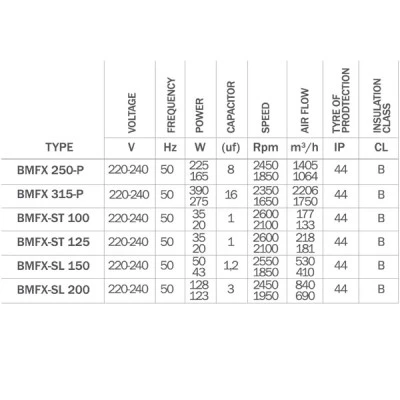 |  | VOLTAGE | FREQUENCY | POWER | CAPACITOR | SPEED | AIR FLOW | TYRE OF PRODTECTION | INSULATION CLASS |
|---|---|---|---|---|---|---|---|---|
| TYPE | V | Hz | W | (uf) | Rpm | $m^3/h$ | IP | CL |
| BMFX 250-P | 220-240 | 50 | 225 165 | 8 | 2450 1850 | 1405 1064 | 44 | B |
| BMFX 315-P | 220-240 | 50 | 390 275 | 16 | 2350 1650 | 2206 1750 | 44 | B |
| BMFX-ST 100 | 220-240 | 50 | 35 20 | 1 | 2600 2100 | 177 133 | 44 | B |
| BMFX-ST 125 | 220-240 | 50 | 35 20 | 1 | 2600 2100 | 218 181 | 44 | B |
| BMFX-SL 150 | 220-240 | 50 | 50 43 | 1,2 | 2550 1850 | 530 410 | 44 | B |
| BMFX-SL 200 | 220-240 | 50 | 128 123 | 3 | 2450 1950 | 840 690 | 44 | B |